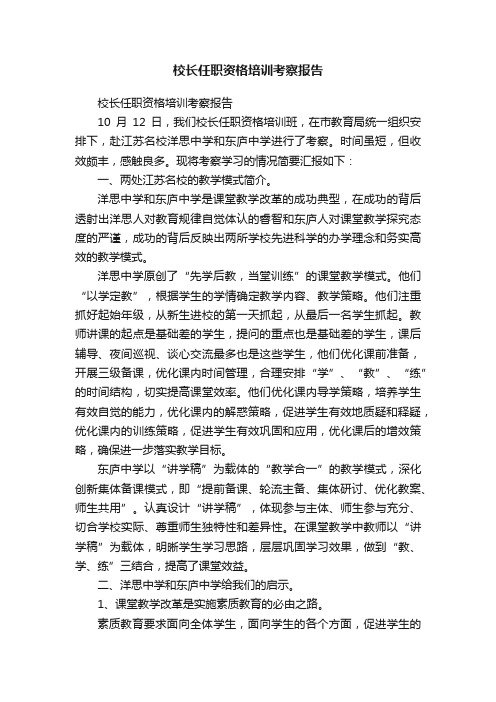 校长任职资格培训考察报告

校长任职资格培训考察报告

10 月 12 日，我们校长任职资格培训班，在市教育局统一组织安排下，赴江苏名校洋思中学和东庐中学进行了考察。时间虽短，但收效颇丰，感触良多。现将考察学习的情况简要汇报如下：

一、两处江苏名校的教学模式简介。

洋思中学和东庐中学是课堂教学改革的成功典型，在成功的背后透射出洋思人对教育规律自觉体认的睿智和东庐人对课堂教学探究态度的严谨，成功的背后反映出两所学校先进科学的办学理念和务实高效的教学模式。

洋思中学原创了“先学后教，当堂训练”的课堂教学模式。他们“以学定教”，根据学生的学情确定教学内容、教学策略。他们注重抓好起始年级，从新生进校的第一天抓起，从最后一名学生抓起。教师讲课的起点是基础差的学生，提问的重点也是基础差的学生，课后辅导、夜间巡视、谈心交流最多也是这些学生，他们优化课前准备，开展三级备课，优化课内时间管理，合理安排“学”、“教”、“练”的时间结构，切实提高课堂效率。他们优化课内导学策略，培养学生有效自觉的能力，优化课内的解惑策略，促进学生有效地质疑和释疑，优化课内的训练策略，促进学生有效巩固和应用，优化课后的增效策略，确保进一步落实教学目标。

东庐中学以“讲学稿”为载体的“教学合一”的教学模式，深化创新集体备课模式，即“提前备课、轮流主备、集体研讨、优化教案、师生共用”。认真设计“讲学稿”，体现参与主体、师生参与充分、切合学校实际、尊重师生独特性和差异性。在课堂教学中教师以“讲学稿”为载体，明晰学生学习思路，层层巩固学习效果，做到“教、学、练”三结合，提高了课堂效益。

二、洋思中学和东庐中学给我们的启示。

1、课堂教学改革是实施素质教育的必由之路。

素质教育要求面向全体学生，面向学生的各个方面，促进学生的